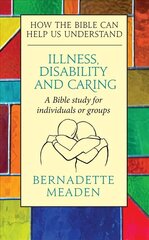 HOW THE BIBLE CAN HELP US UNDERSTAND

ILLNESS, DISABILITY AND CARING

A Bible study for individuals or groups

BERNADETTE MEADEN